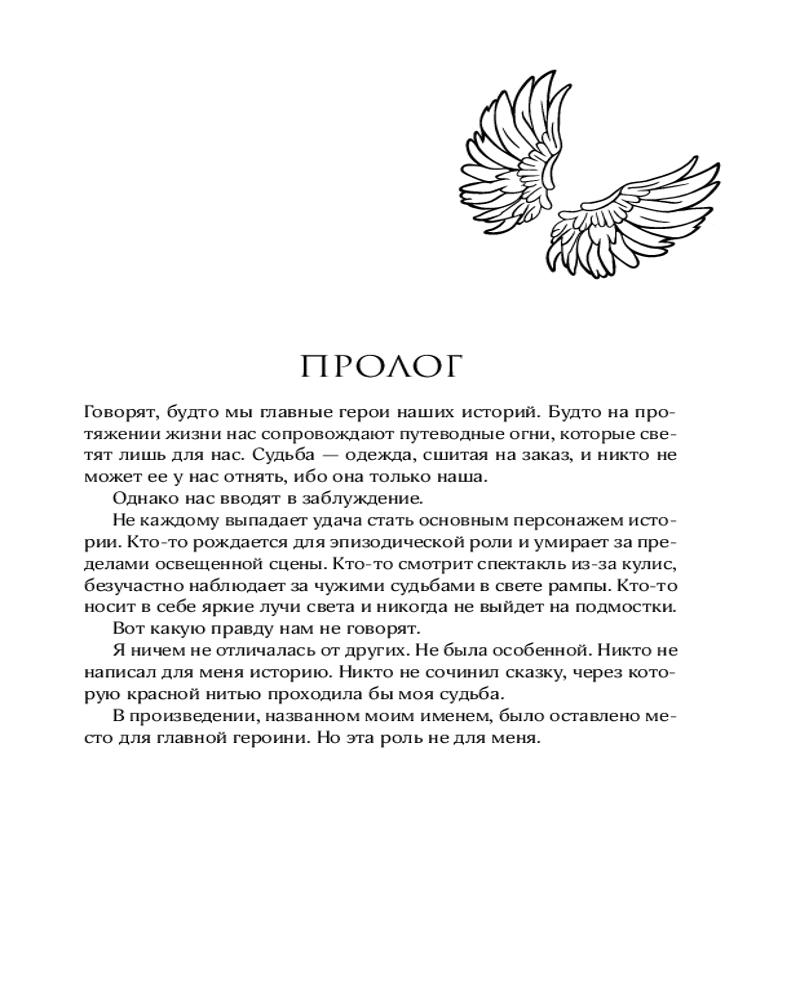 ПРОЛОГ

Говорят, будто мы главные герои наших историй. Будто на протяжении жизни нас сопровождают путеводные огни, которые светят лишь для нас. Судьба — одежда, сшитая на заказ, и никто не может ее у нас отнять, ибо она только наша.

Однако нас вводят в заблуждение.

Не каждому выпадает удача стать основным персонажем истории. Кто-то рождается для эпизодической роли и умирает за пределами освещенной сцены. Кто-то смотрит спектакль из-за кулис, безучастно наблюдает за чужими судьбами в свете рампы. Кто-то носит в себе яркие лучи света и никогда не выйдет на подмостки.

Вот какую правду нам не говорят.

Я ничем не отличалась от других. Не была особенной. Никто не написал для меня историю. Никто не сочинил сказку, через которую красной нитью проходила бы моя судьба.

В произведении, названном моим именем, было оставлено место для главной героини. Но эта роль не для меня.